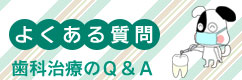 よくある質問

歯科治療のQ＆A